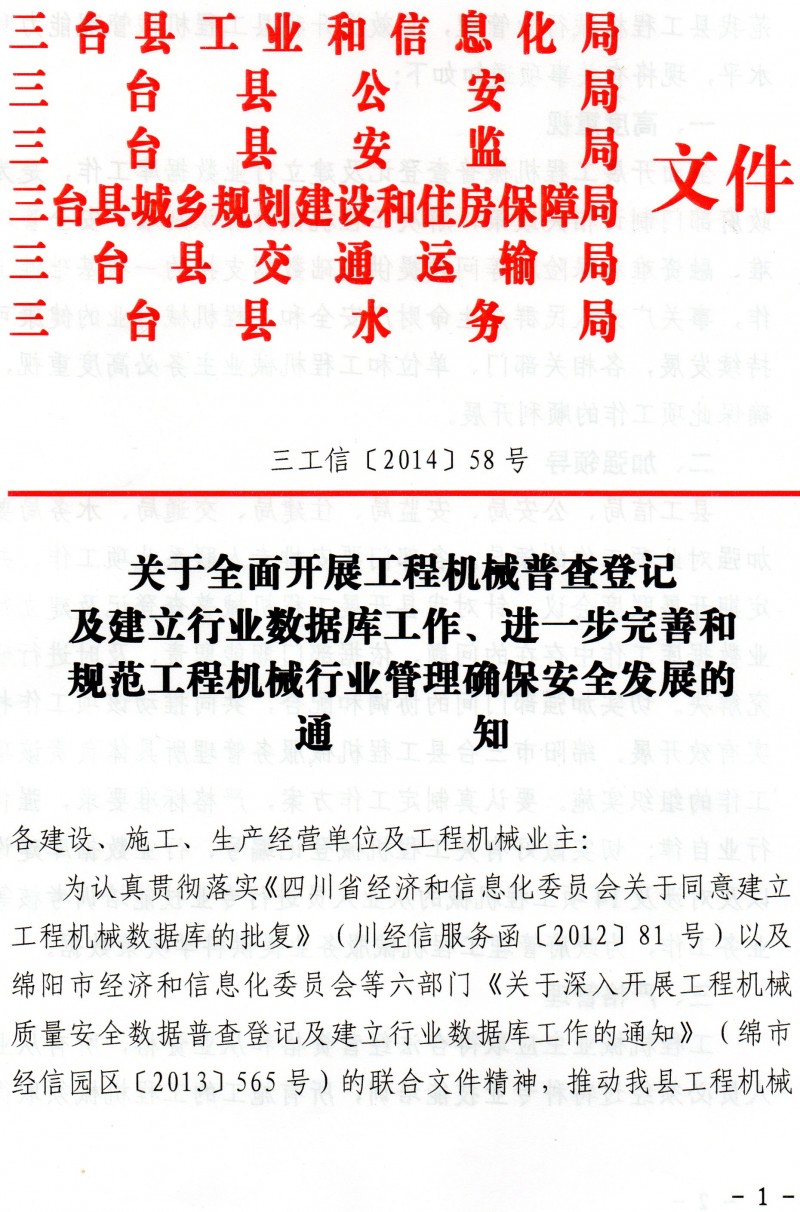 三台县工业和信息化局
三台县公安局
三台县安监局
三台县城乡规划建设和住房保障局
三台县交通运输局
三台县水务局
文件

三工信〔2014〕58号

关于全面开展工程机械普查登记及建立行业数据库工作、进一步完善和规范工程机械行业管理确保安全发展的通知

各建设、施工、生产经营单位及工程机械业主：

为认真贯彻落实《四川省经济和信息化委员会关于同意建立工程机械数据库的批复》（川经信服务函〔2012〕81号）以及绵阳市经济和信息化委员会等六部门《关于深入开展工程机械质量安全数据普查登记及建立行业数据库工作的通知》（绵市经信园区〔2013〕565号）的联合文件精神，推动我县工程机械

－1－